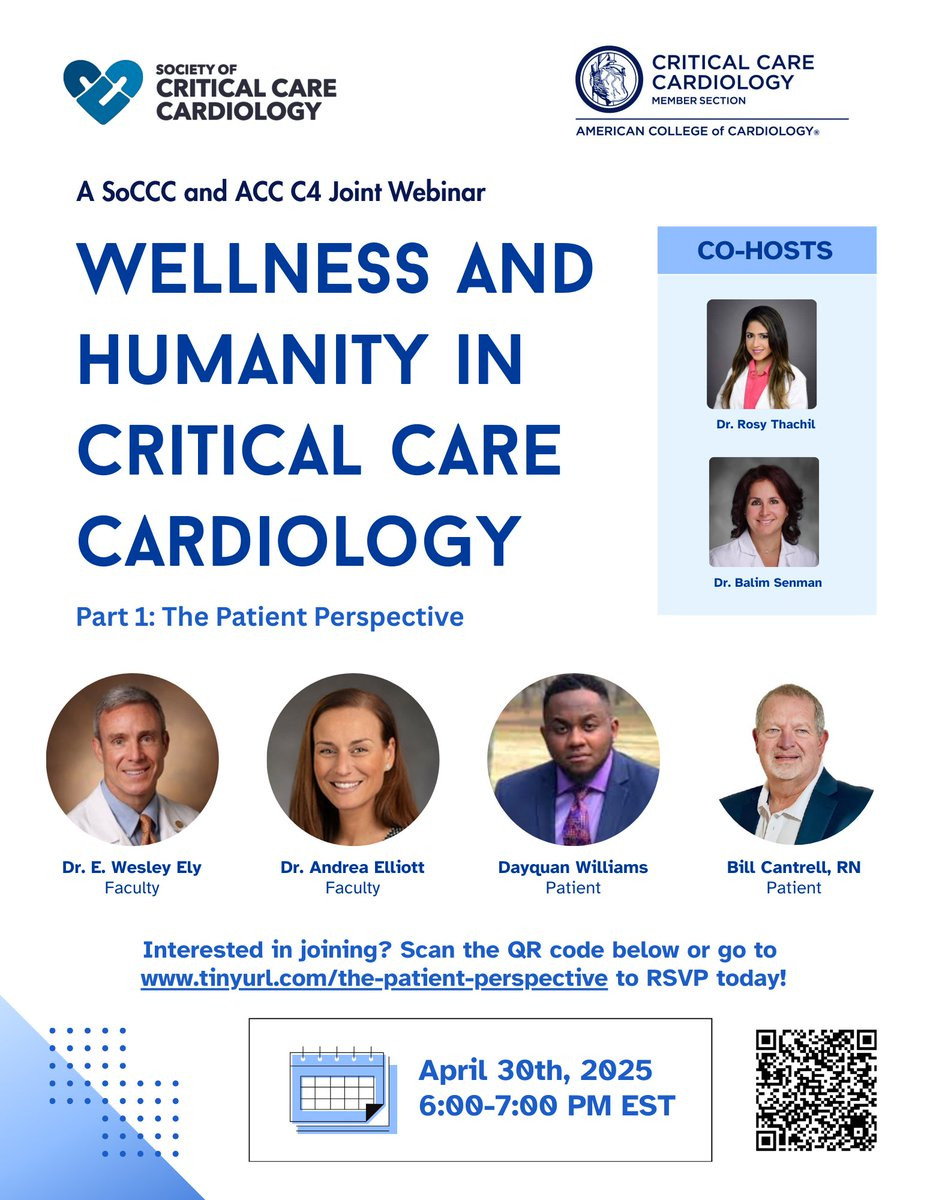 SOCIETY OF
CRITICAL CARE
CARDIOLOGY

CRITICAL CARE
CARDIOLOGY
MEMBER SECTION
AMERICAN COLLEGE of CARDIOLOGY®

A SoCCC and ACC C4 Joint Webinar

WELLNESS AND HUMANITY IN CRITICAL CARE CARDIOLOGY

Part 1: The Patient Perspective

CO-HOSTS

Dr. Rosy Thachil

Dr. Balim Senman

Dr. E. Wesley Ely
Faculty

Dr. Andrea Elliott
Faculty

Dayquan Williams
Patient

Bill Cantrell, RN
Patient

Interested in joining? Scan the QR code below or go to www.tinyurl.com/the-patient-perspective to RSVP today!

April 30th, 2025
6:00-7:00 PM EST